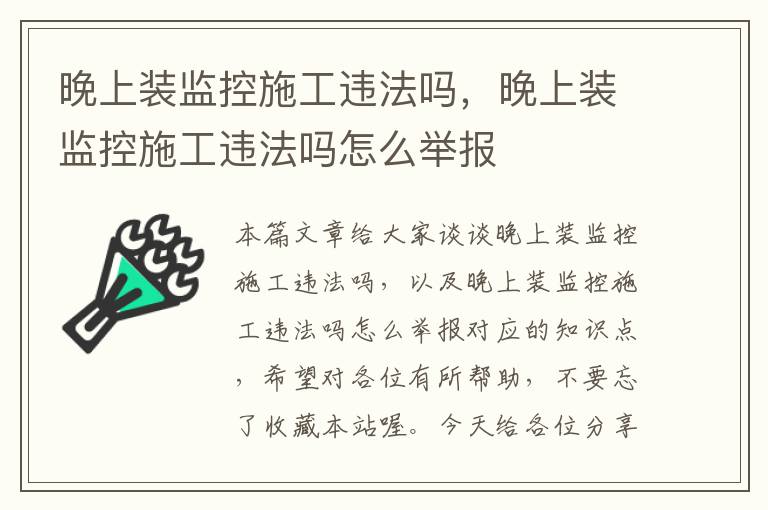 晚上装监控施工违法吗，晚上装监控施工违法吗怎么举报

本篇文章给大家谈谈晚上装监控施工违法吗，以及晚上装监控施工违法吗怎么举报对应的知识点，希望对各位有所帮助，不要忘了收藏本站喔。今天给各位分享